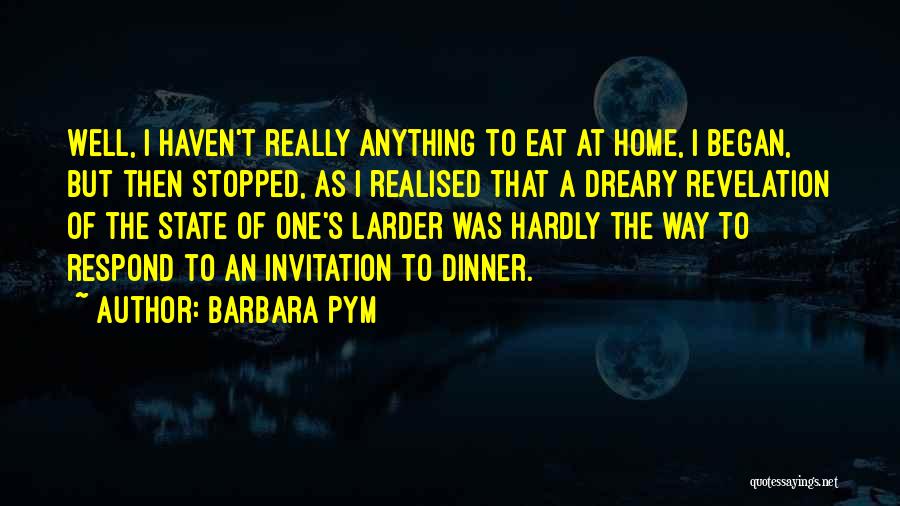 WELL, I HAVEN'T REALLY ANYTHING TO EAT AT HOME, I BEGAN, BUT THEN STOPPED, AS I REALISED THAT A DREARY REVELATION OF THE STATE OF ONE'S LARDER WAS HARDLY THE WAY TO RESPOND TO AN INVITATION TO DINNER.

~ AUTHOR: BARBARA PYM

quotessayings.net